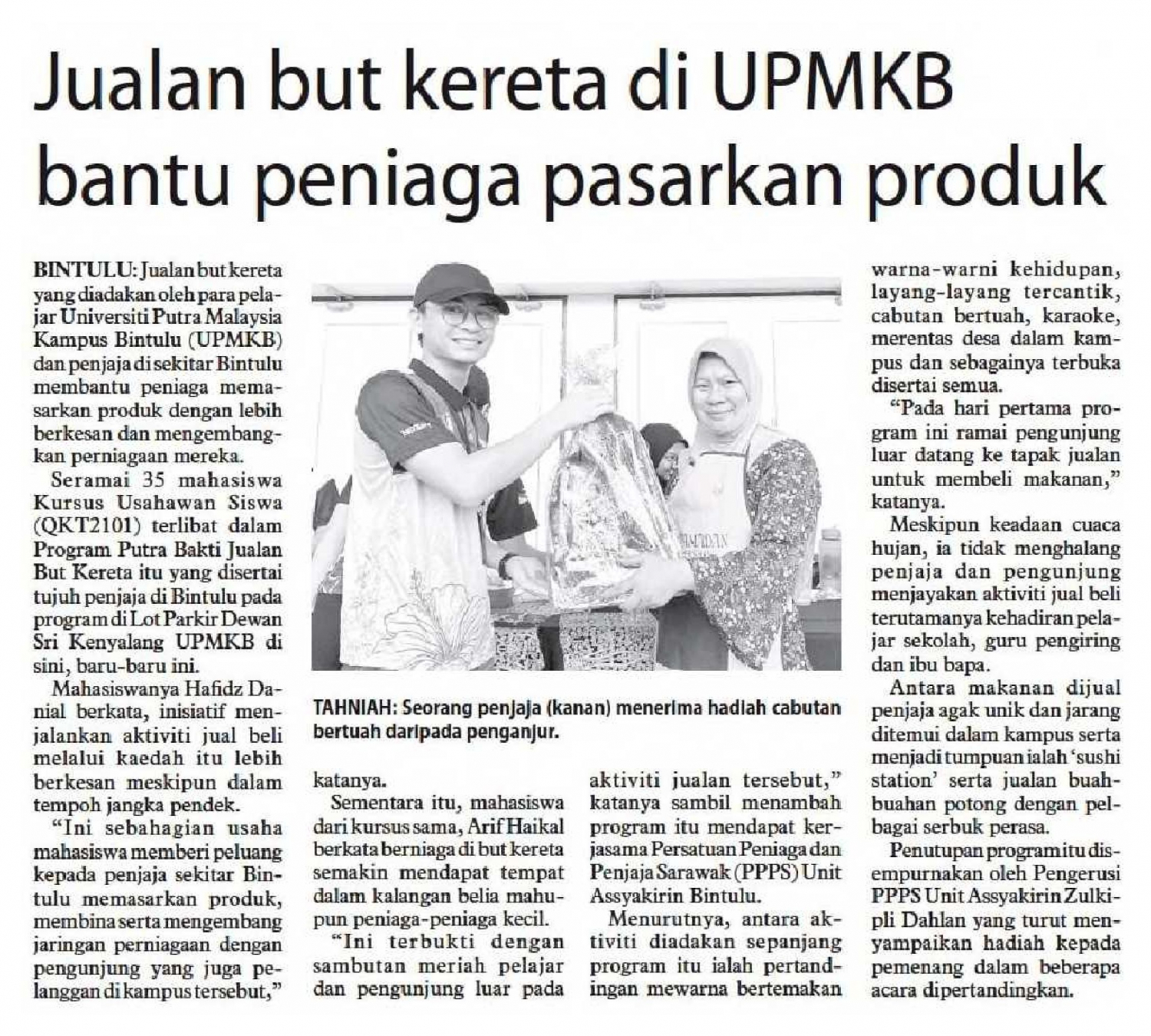 Jualan but kereta di UPMKB bantu peniaga pasarkan produk

BINTULU: Jualan but kereta yang diadakan oleh para pelajar Universiti Putra Malaysia Kampus Bintulu (UPMKB) dan penjaja di sekitar Bintulu membantu peniaga memasarkan produk dengan lebih berkesan dan mengembangkan perniagaan mereka.

Seramai 35 mahasiswa Kursus Usahawan Siswa (QKT2101) terlibat dalam Program Putra Bakti Jualan But Kereta itu yang disertai tujuh penjaja di Bintulu pada program di Lot Parkir Dewan Sri Kenyalang UPMKB di sini, baru-baru ini.

Mahasiswanya Hafidz Danial berkata, inisiatif menjalankan aktiviti jual beli melalui kaedah itu lebih berkesan meskipun dalam tempoh jangka pendek.

"Ini sebahagian usaha mahasiswa memberi peluang kepada penjaja sekitar Bintulu memasarkan produk, membina serta mengembang jaringan perniagaan dengan pengunjung yang juga pelanggan di kampus tersebut,"

TAHNIAH: Seorang penjaja (kanan) menerima hadiah cabutan bertuah daripada penganjur.

katanya.

Sementara itu, mahasiswa dari kursus sama, Arif Haikal berkata berniaga di but kereta semakin mendapat tempat dalam kalangan belia mahupun peniaga-peniaga kecil.

"Ini terbukti dengan sambutan meriah pelajar dan pengunjung luar pada aktiviti jualan tersebut," katanya sambil menambah program itu mendapat kerjasama Persatuan Peniaga dan Penjaja Sarawak (PPPS) Unit Assyakirin Bintulu.

Menurutnya, antara aktiviti diadakan sepanjang program itu ialah pertandingan mewarna bertemakan warna-warni kehidupan, layang-layang tercantik, cabutan bertuah, karaoke, merentas desa dalam kampus dan sebagainya terbuka disertai semua.

"Pada hari pertama program ini ramai pengunjung luar datang ke tapak jualan untuk membeli makanan," katanya.

Meskipun keadaan cuaca hujan, ia tidak menghalang penjaja dan pengunjung menjayakan aktiviti jual beli terutamanya kehadiran pelajar sekolah, guru pengiring dan ibu bapa.

Antara makanan dijual penjaja agak unik dan jarang ditemui dalam kampus serta menjadi tumpuan ialah 'sushi station' serta jualan buah-buahan potong dengan pelbagai serbuk perasa.

Penutupan program itu disempurnakan oleh Pengerusi PPPS Unit Assyakirin Zulkipli Dahlan yang turut menyampaikan hadiah kepada pemenang dalam beberapa acara dipertandingkan.